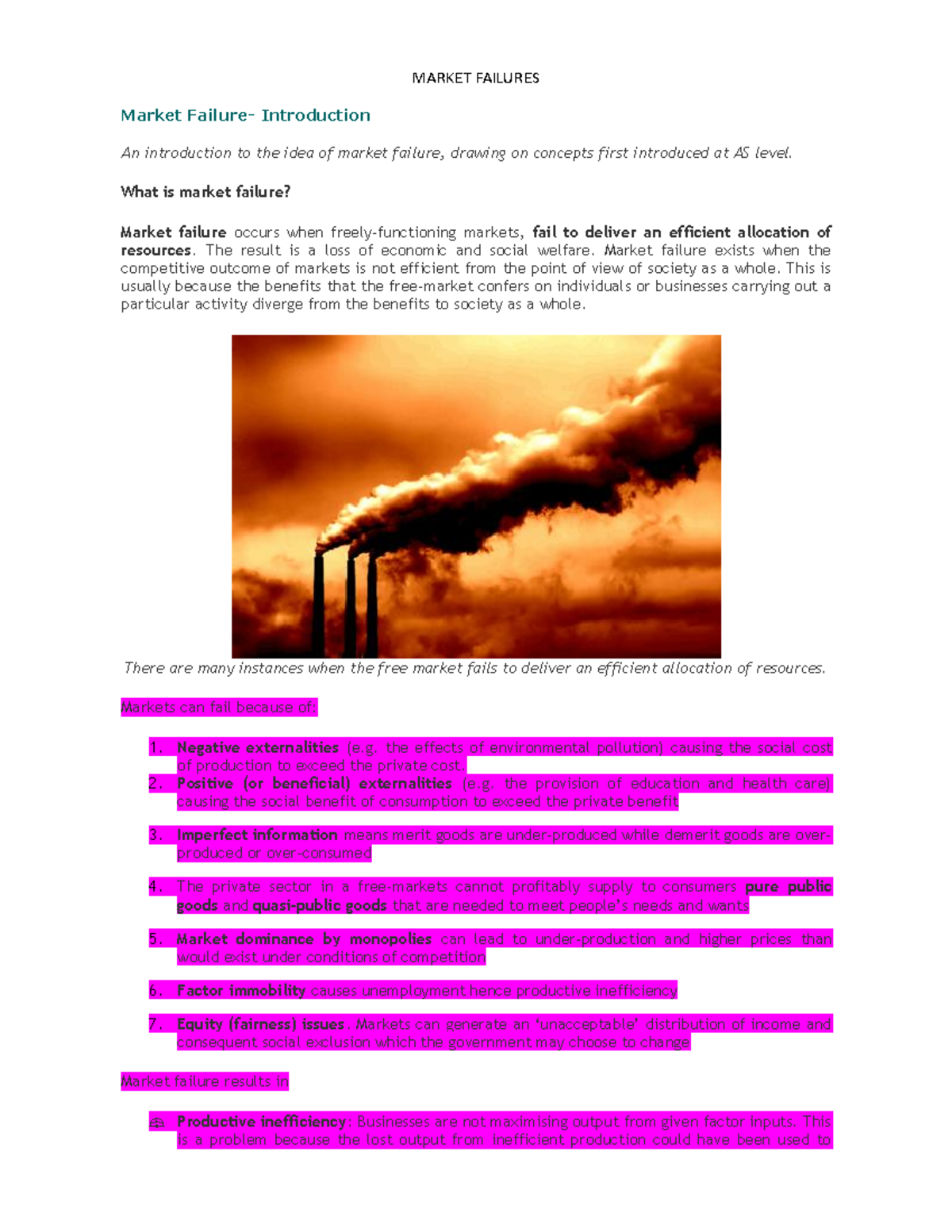 MARKET FAILURES

Market Failure- Introduction

An introduction to the idea of market failure, drawing on concepts first introduced at AS level.

What is market failure?

Market failure occurs when freely-functioning markets, fail to deliver an efficient allocation of resources. The result is a loss of economic and social welfare. Market failure exists when the competitive outcome of markets is not efficient from the point of view of society as a whole. This is usually because the benefits that the free-market confers on individuals or businesses carrying out a particular activity diverge from the benefits to society as a whole.

There are many instances when the free market fails to deliver an efficient allocation of resources.

Markets can fail because of:

1. Negative externalities (e.g. the effects of environmental pollution) causing the social cost of production to exceed the private cost.
2. Positive (or beneficial) externalities (e.g. the provision of education and health care) causing the social benefit of consumption to exceed the private benefit

3. Imperfect information means merit goods are under-produced while demerit goods are over-produced or over-consumed

4. The private sector in a free-markets cannot profitably supply to consumers pure public goods and quasi-public goods that are needed to meet people's needs and wants

5. Market dominance by monopolies can lead to under-production and higher prices than would exist under conditions of competition

6. Factor immobility causes unemployment hence productive inefficiency

7. Equity (fairness) issues. Markets can generate an 'unacceptable' distribution of income and consequent social exclusion which the government may choose to change

Market failure results in

Productive inefficiency: Businesses are not maximising output from given factor inputs. This is a problem because the lost output from inefficient production could have been used to